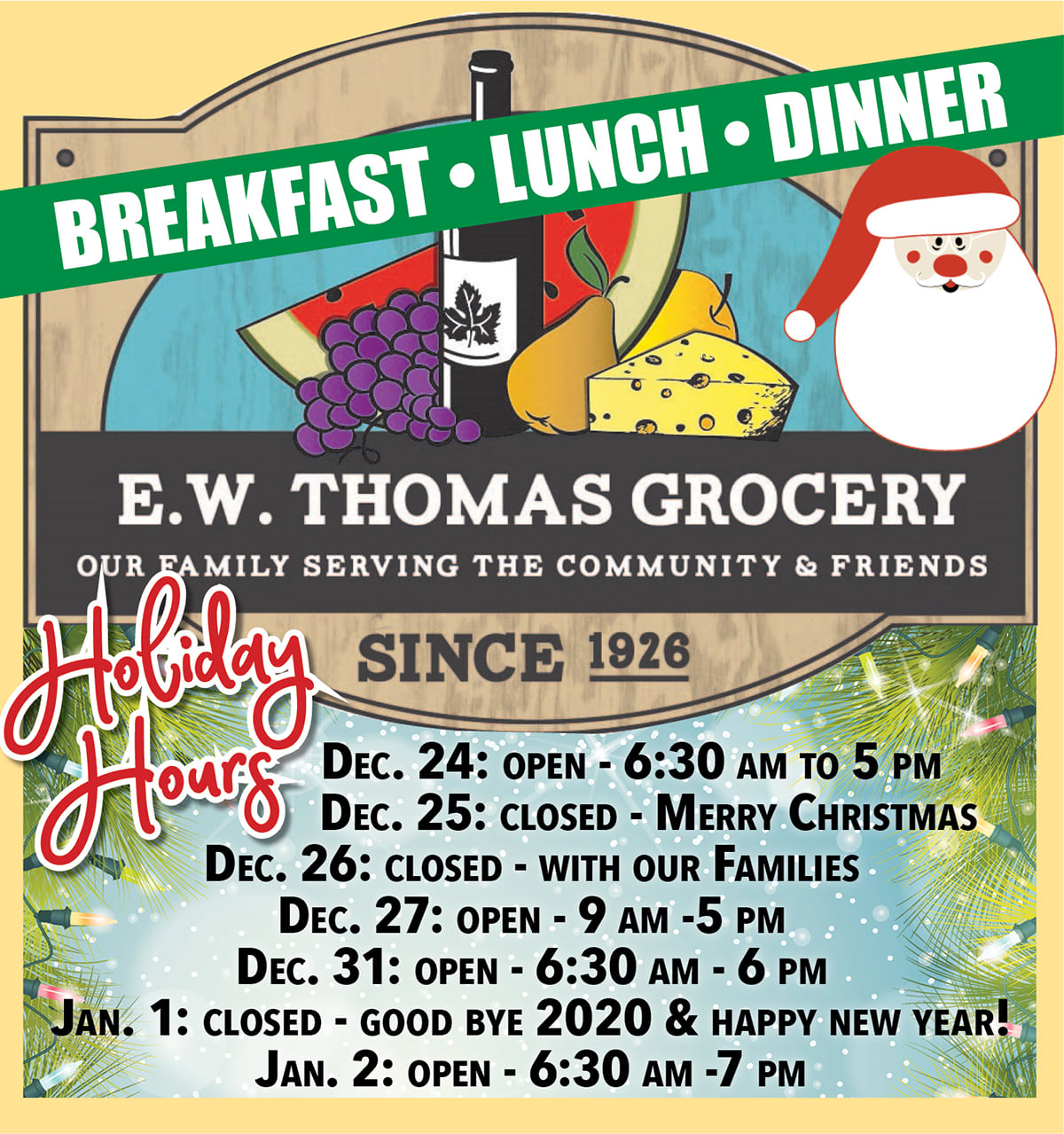 BREAKFAST • LUNCH • DINNER

E.W. THOMAS GROCERY

OUR FAMILY SERVING THE COMMUNITY & FRIENDS

SINCE 1926

Holiday Hours

DEC. 24: OPEN - 6:30 AM TO 5 PM
DEC. 25: CLOSED - MERRY CHRISTMAS
DEC. 26: CLOSED - WITH OUR FAMILIES
DEC. 27: OPEN - 9 AM -5 PM
DEC. 31: OPEN - 6:30 AM - 6 PM
JAN. 1: CLOSED - GOOD BYE 2020 & HAPPY NEW YEAR!
JAN. 2: OPEN - 6:30 AM -7 PM